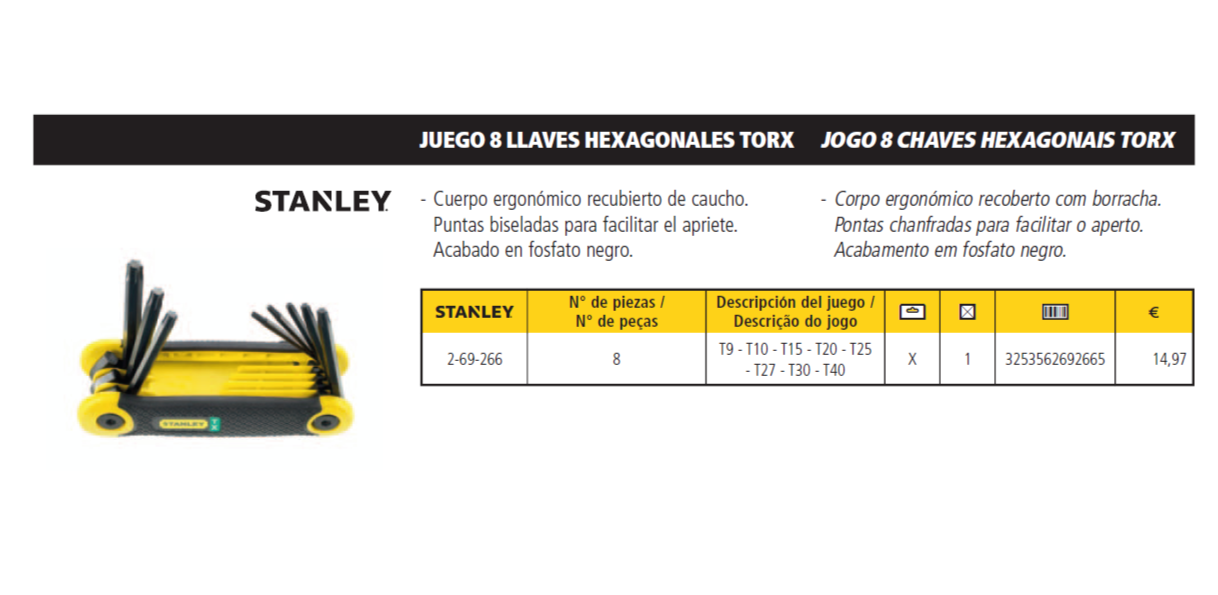 JUEGO 8 LLAVES HEXAGONALES TORX JOGO 8 CHAVES HEXAGONAIS TORX

STANLEY

- Cuerpo ergonómico recubierto de caucho. Puntas biseladas para facilitar el apriete. Acabado en fosfato negro.

- Corpo ergonómico recoberto com borracha. Pontas chanfradas para facilitar o aperto. Acabamento em fosfato negro.

| STANLEY | N° de piezas / N° de peças | Descripción del juego / Descrição do jogo | | | | € |
|---|---|---|---|---|---|---|
| 2-69-266 | 8 | T9 - T10 - T15 - T20 - T25 - T27 - T30 - T40 | X | 1 | 3253562692665 | 14,97 |

STANLEY